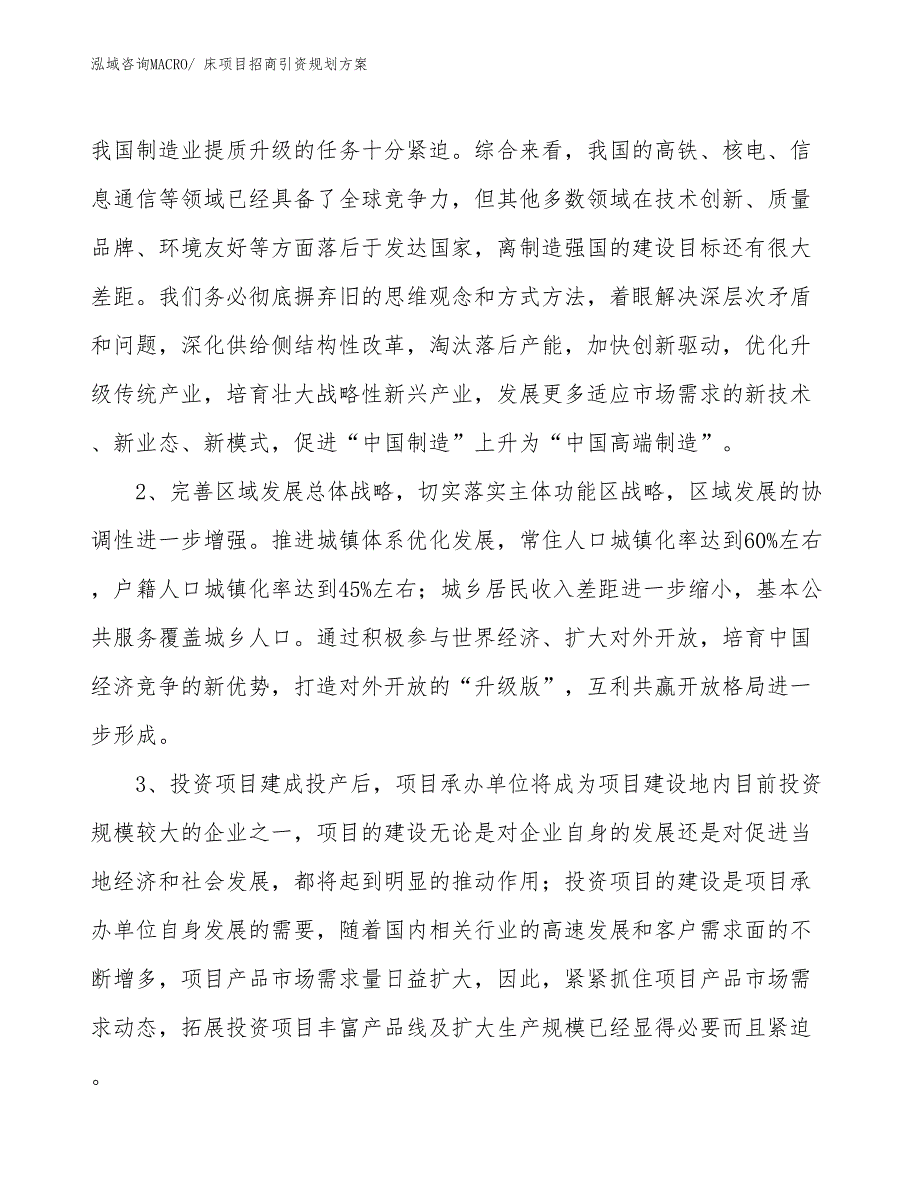 泓域咨询MACRO/ 床项目招商引资规划方案

我国制造业提质升级的任务十分紧迫。综合来看，我国的高铁、核电、信息通信等领域已经具备了全球竞争力，但其他多数领域在技术创新、质量品牌、环境友好等方面落后于发达国家，离制造强国的建设目标还有很大差距。我们务必彻底摒弃旧的思维观念和方式方法，着眼解决深层次矛盾和问题，深化供给侧结构性改革，淘汰落后产能，加快创新驱动，优化升级传统产业，培育壮大战略性新兴产业，发展更多适应市场需求的新技术、新业态、新模式，促进“中国制造”上升为“中国高端制造”。

2、完善区域发展总体战略，切实落实主体功能区战略，区域发展的协调性进一步增强。推进城镇体系优化发展，常住人口城镇化率达到60%左右，户籍人口城镇化率达到45%左右；城乡居民收入差距进一步缩小，基本公共服务覆盖城乡人口。通过积极参与世界经济、扩大对外开放，培育中国经济竞争的新优势，打造对外开放的“升级版”，互利共赢开放格局进一步形成。

3、投资项目建成投产后，项目承办单位将成为项目建设地内目前投资规模较大的企业之一，项目的建设无论是对企业自身的发展还是对促进当地经济和社会发展，都将起到明显的推动作用；投资项目的建设是项目承办单位自身发展的需要，随着国内相关行业的高速发展和客户需求面的不断增多，项目产品市场需求量日益扩大，因此，紧紧抓住项目产品市场需求动态，拓展投资项目丰富产品线及扩大生产规模已经显得必要而且紧迫。